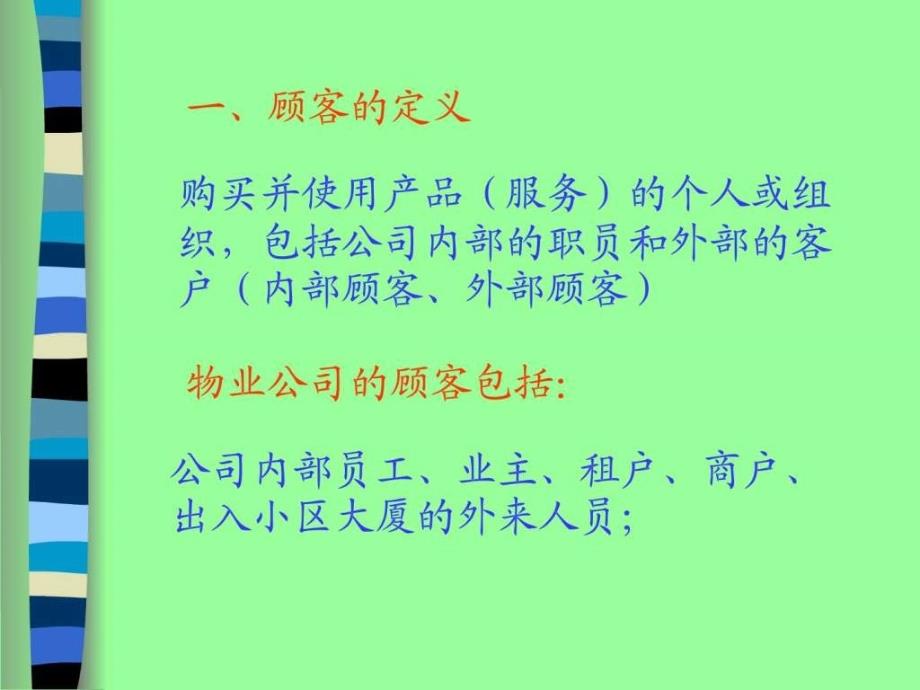 一、顾客的定义

购买并使用产品（服务）的个人或组织，包括公司内部的职员和外部的客户（内部顾客、外部顾客）

物业公司的顾客包括:

公司内部员工、业主、租户、商户、出入小区大厦的外来人员;